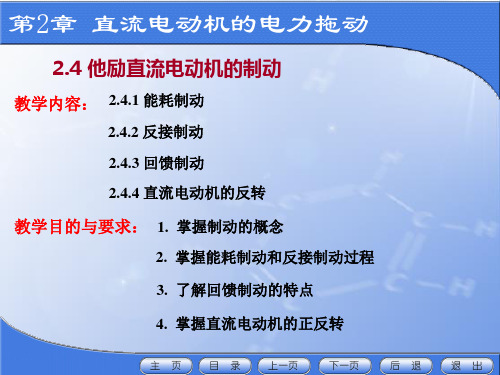 第2章 直流电动机的电力拖动

2.4 他励直流电动机的制动

教学内容： 2.4.1 能耗制动

2.4.2 反接制动

2.4.3 回馈制动

2.4.4 直流电动机的反转

教学目的与要求： 1. 掌握制动的概念

2. 掌握能耗制动和反接制动过程

3. 了解回馈制动的特点

4. 掌握直流电动机的正反转

主 页 目 录 上一页 下一页 后 退 退 出